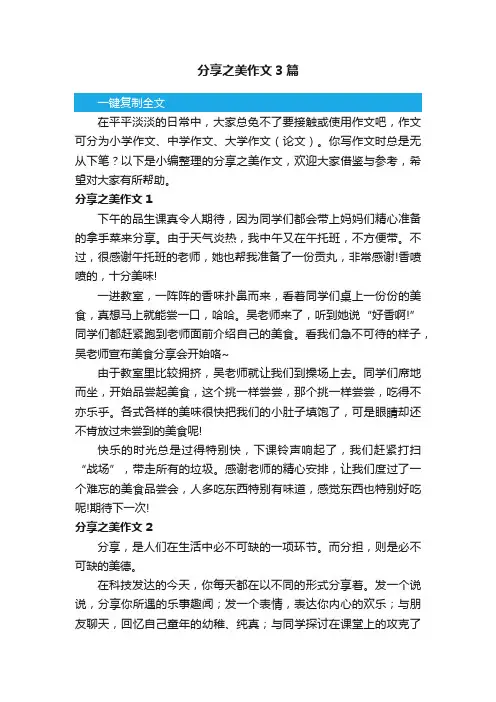 分享之美作文3篇

一键复制全文

在平平淡淡的日常中，大家总免不了要接触或使用作文吧，作文可分为小学作文、中学作文、大学作文（论文）。你写作文时总是无从下笔？以下是小编整理的分享之美作文，欢迎大家借鉴与参考，希望对大家有所帮助。

分享之美作文1

下午的品生课真令人期待，因为同学们都会带上妈妈们精心准备的拿手菜来分享。由于天气炎热，我中午又在午托班，不方便带。不过，很感谢午托班的老师，她也帮我准备了一份贡丸，非常感谢!香喷喷的，十分美味!

一进教室，一阵阵的香味扑鼻而来，看着同学们桌上一份份的美食，真想马上就能尝一口，哈哈。吴老师来了，听到她说“好香啊!”同学们都赶紧跑到老师面前介绍自己的美食。看我们急不可待的样子，吴老师宣布美食分享会开始咯~

由于教室里比较拥挤，吴老师就让我们到操场上去。同学们席地而坐，开始品尝起美食，这个挑一样尝尝，那个挑一样尝尝，吃得不亦乐乎。各式各样的美味很快把我们的小肚子填饱了，可是眼睛却还不肯放过未尝到的美食呢!

快乐的时光总是过得特别快，下课铃声响起了，我们赶紧打扫“战场”，带走所有的垃圾。感谢老师的精心安排，让我们度过了一个难忘的美食品尝会，人多吃东西特别有味道，感觉东西也特别好吃呢!期待下一次!

分享之美作文2

分享，是人们在生活中必不可缺的一项环节。而分担，则是必不可缺的美德。

在科技发达的今天，你每天都在以不同的形式分享着。发一个说说，分享你所遇的乐事趣闻；发一个表情，表达你内心的欢乐；与朋友聊天，回忆自己童年的幼稚、纯真；与同学探讨在课堂上的攻克了